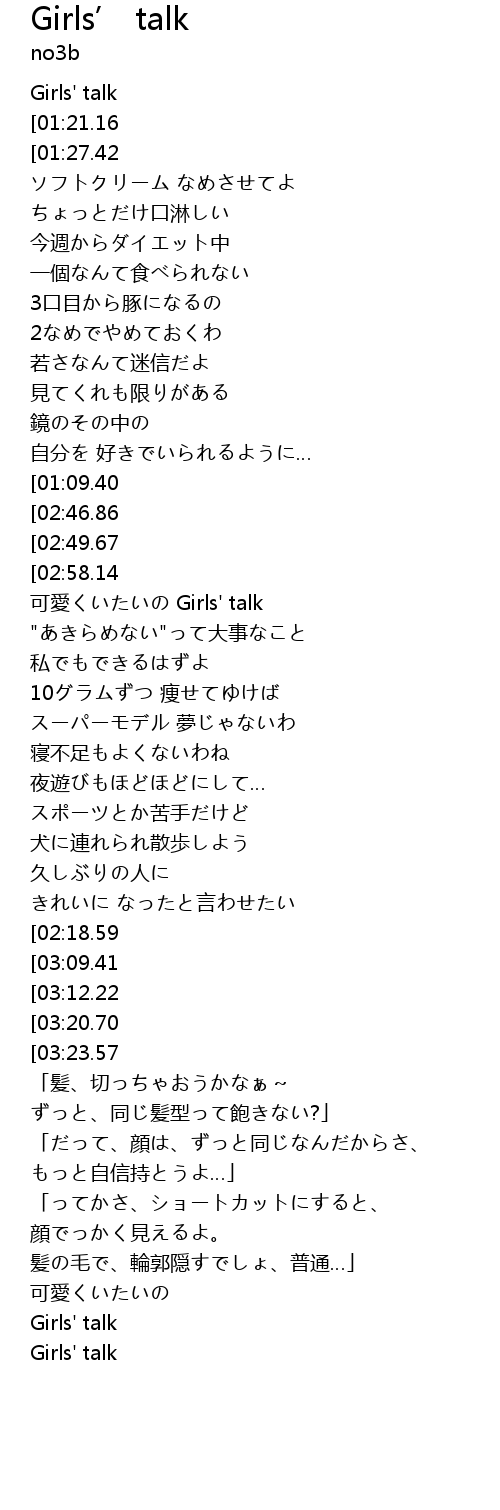 Girls' talk
no3b

Girls' talk
[01:21.16
[01:27.42
ソフトクリーム なめさせてよ
ちょっとだけ口淋しい
今週からダイエット中
一個なんて食べられない
3口目から豚になるの
2なめでやめておくわ
若さなんて迷信だよ
見てくれも限りがある
鏡のその中の
自分を 好きでいられるように...
[01:09.40
[02:46.86
[02:49.67
[02:58.14
可愛くいたいの Girls' talk
"あきらめない"って大事なこと
私でもできるはずよ
10グラムずつ 痩せてゆけば
スーパーモデル 夢じゃないわ
寝不足もよくないわね
夜遊びもほどほどにして...
スポーツとか苦手だけど
犬に連れられ散歩しよう
久しぶりの人に
きれいに なったと言わせたい
[02:18.59
[03:09.41
[03:12.22
[03:20.70
[03:23.57
「髪、切っちゃおうかなぁ~
ずっと、同じ髪型って飽きない?」
「だって、顔は、ずっと同じなんだからさ、
もっと自信持とうよ...」
「ってかさ、ショートカットにすると、
顔でっかく見えるよ。
髪の毛で、輪郭隠すでしょ、普通...」
可愛くいたいの
Girls' talk
Girls' talk